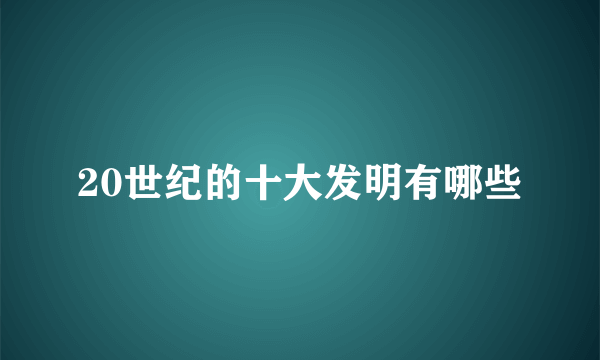 20世纪的十大发明有哪些